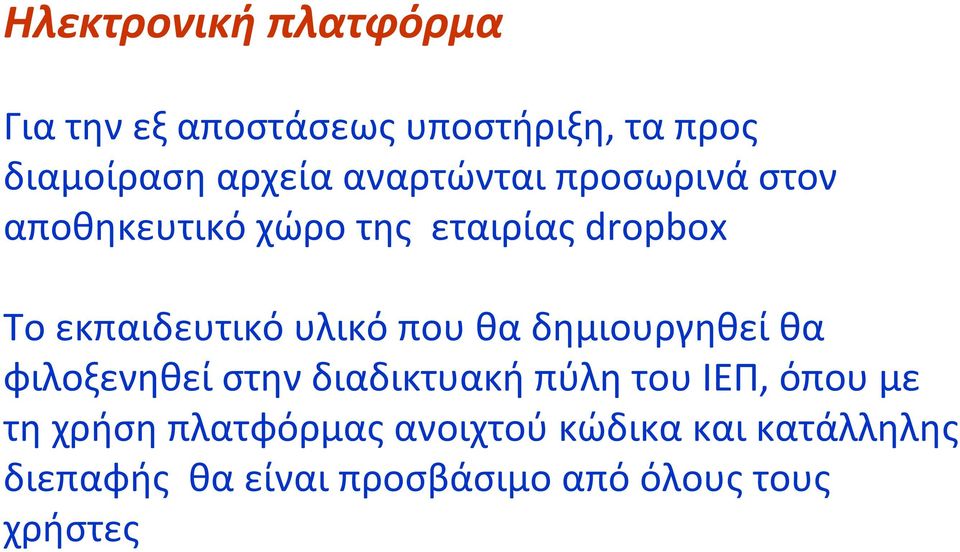 Ηλεκτρονική πλατφόρμα

Για την εξ αποστάσεως υποστήριξη, τα προς διαμοίραση αρχεία αναρτώνται προσωρινά στον αποθηκευτικό χώρο της εταιρίας dropbox

Το εκπαιδευτικό υλικό που θα δημιουργηθεί θα φιλοξενηθεί στην διαδικτυακή πύλη του ΙΕΠ, όπου με τη χρήση πλατφόρμας ανοιχτού κώδικα και κατάλληλης διεπαφής θα είναι προσβάσιμο από όλους τους χρήστες